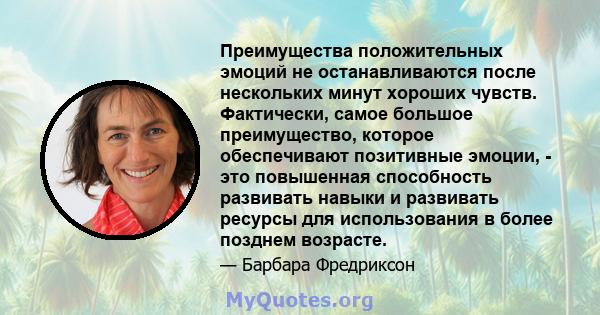 Преимущества положительных эмоций не останавливаются после нескольких минут хороших чувств. Фактически, самое большое преимущество, которое обеспечивают позитивные эмоции, - это повышенная способность развивать навыки и развивать ресурсы для использования в более позднем возрасте.

— Барбара Фредриксон

MyQuotes.org